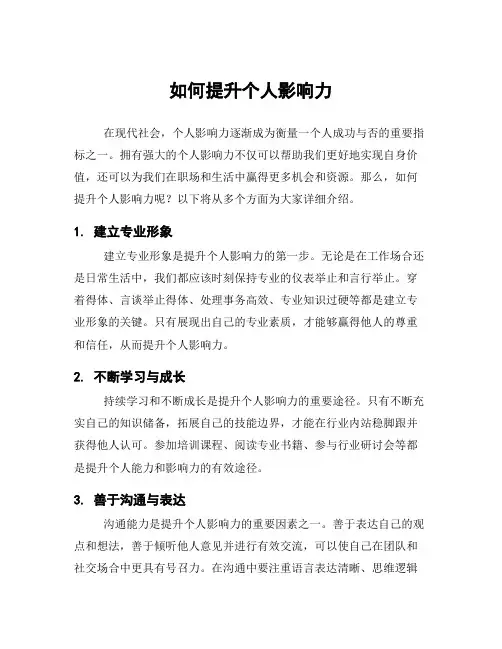 如何提升个人影响力

在现代社会，个人影响力逐渐成为衡量一个人成功与否的重要指标之一。拥有强大的个人影响力不仅可以帮助我们更好地实现自身价值，还可以为我们在职场和生活中赢得更多机会和资源。那么，如何提升个人影响力呢？以下将从多个方面为大家详细介绍。

1. 建立专业形象

建立专业形象是提升个人影响力的第一步。无论是在工作场合还是日常生活中，我们都应该时刻保持专业的仪表举止和言行举止。穿着得体、言谈举止得体、处理事务高效、专业知识过硬等都是建立专业形象的关键。只有展现出自己的专业素质，才能够赢得他人的尊重和信任，从而提升个人影响力。

2. 不断学习与成长

持续学习和不断成长是提升个人影响力的重要途径。只有不断充实自己的知识储备，拓展自己的技能边界，才能在行业内站稳脚跟并获得他人认可。参加培训课程、阅读专业书籍、参与行业研讨会等都是提升个人能力和影响力的有效途径。

3. 善于沟通与表达

沟通能力是提升个人影响力的重要因素之一。善于表达自己的观点和想法，善于倾听他人意见并进行有效交流，可以使自己在团队和社交场合中更具有号召力。在沟通中要注重语言表达清晰、思维逻辑